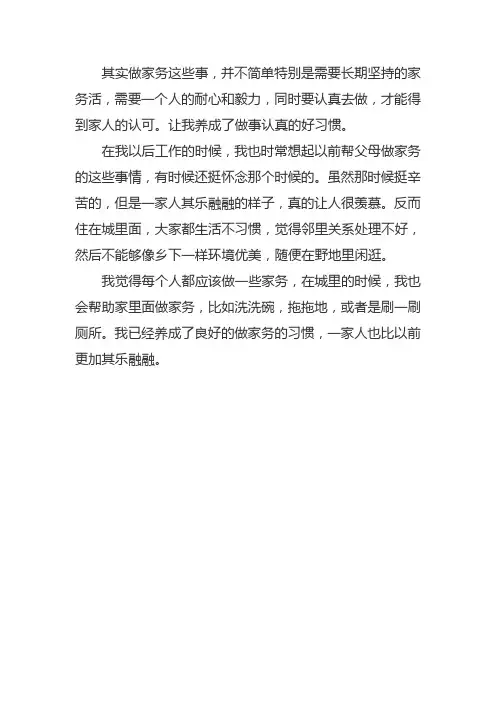 其实做家务这些事，并不简单特别是需要长期坚持的家务活，需要一个人的耐心和毅力，同时要认真去做，才能得到家人的认可。让我养成了做事认真的好习惯。

在我以后工作的时候，我也时常想起以前帮父母做家务的这些事情，有时候还挺怀念那个时候的。虽然那时候挺辛苦的，但是一家人其乐融融的样子，真的让人很羡慕。反而住在城里面，大家都生活不习惯，觉得邻里关系处理不好，然后不能够像乡下一样环境优美，随便在野地里闲逛。

我觉得每个人都应该做一些家务，在城里的时候，我也会帮助家里面做家务，比如洗洗碗，拖拖地，或者是刷一刷厕所。我已经养成了良好的做家务的习惯，一家人也比以前更加其乐融融。